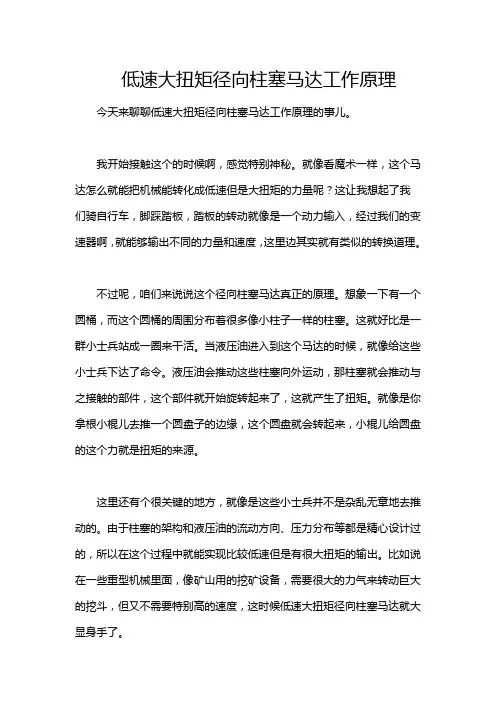 低速大扭矩径向柱塞马达工作原理

今天来聊聊低速大扭矩径向柱塞马达工作原理的事儿。

我开始接触这个的时候啊，感觉特别神秘。就像看魔术一样，这个马达怎么就能把机械能转化成低速但是大扭矩的力量呢？这让我想起了我们骑自行车，脚踩踏板，踏板的转动就像是一个动力输入，经过我们的变速器啊，就能够输出不同的力量和速度，这里边其实就有类似的转换道理。

不过呢，咱们来说说这个径向柱塞马达真正的原理。想象一下有一个圆桶，而这个圆桶的周围分布着很多像小柱子一样的柱塞。这就好比是一群小士兵站成一圈来干活。当液压油进入到这个马达的时候，就像给这些小士兵下达了命令。液压油会推动这些柱塞向外运动，那柱塞就会推动与之接触的部件，这个部件就开始旋转起来了，这就产生了扭矩。就像是你拿根小棍儿去推一个圆盘子的边缘，这个圆盘就会转起来，小棍儿给圆盘的这个力就是扭矩的来源。

这里还有个很关键的地方，就像是这些小士兵并不是杂乱无章地去推动的。由于柱塞的架构和液压油的流动方向、压力分布等都是精心设计过的，所以在这个过程中就能实现比较低速但是有很大扭矩的输出。比如说在一些重型机械里面，像矿山用的挖矿设备，需要很大的力气来转动巨大的挖斗，但又不需要特别高的速度，这时候低速大扭矩径向柱塞马达就大显身手了。